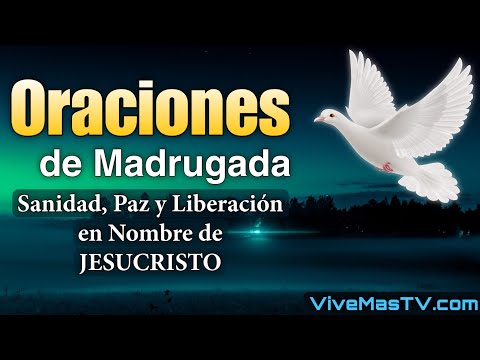 Oraciones
de Madrugada
Sanidad, Paz y Liberación en Nombre de JESUCRISTO

ViveMasTV.com